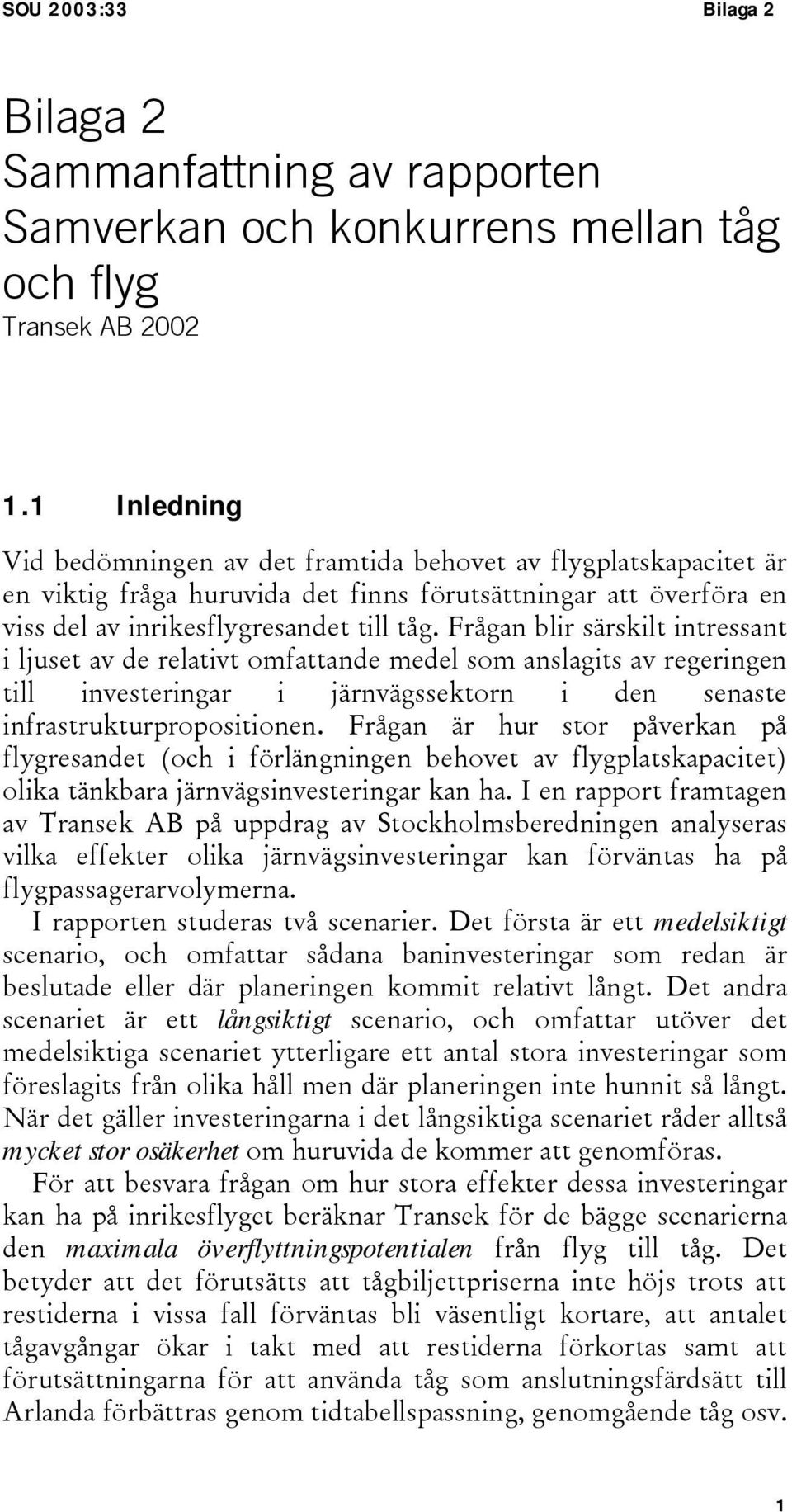 SOU 2003:33 Bilaga 2

Bilaga 2
Sammanfattning av rapporten Samverkan och konkurrens mellan tåg och flyg
Transek AB 2002

1.1 Inledning

Vid bedömningen av det framtida behovet av flygplatskapacitet är en viktig fråga huruvida det finns förutsättningar att överföra en viss del av inrikesflygresandet till tåg. Frågan blir särskilt intressant i ljuset av de relativt omfattande medel som anslagits av regeringen till investeringar i järnvägssektorn i den senaste infrastrukturpropositionen. Frågan är hur stor påverkan på flygresandet (och i förlängningen behovet av flygplatskapacitet) olika tänkbara järnvägsinvesteringar kan ha. I en rapport framtagen av Transek AB på uppdrag av Stockholmsberedningen analyseras vilka effekter olika järnvägsinvesteringar kan förväntas ha på flygpassagerarvolymerna.

I rapporten studeras två scenarier. Det första är ett medelsiktigt scenario, och omfattar sådana baninvesteringar som redan är beslutade eller där planeringen kommit relativt långt. Det andra scenariet är ett långsiktigt scenario, och omfattar utöver det medelsiktiga scenariet ytterligare ett antal stora investeringar som föreslagits från olika håll men där planeringen inte hunnit så långt. När det gäller investeringarna i det långsiktiga scenariet råder alltså mycket stor osäkerhet om huruvida de kommer att genomföras.

För att besvara frågan om hur stora effekter dessa investeringar kan ha på inrikesflyget beräknar Transek för de bägge scenarierna den maximala överflyttningspotentialen från flyg till tåg. Det betyder att det förutsätts att tågbiljettpriserna inte höjs trots att restiderna i vissa fall förväntas bli väsentligt kortare, att antalet tågavgångar ökar i takt med att restiderna förkortas samt att förutsättningarna för att använda tåg som anslutningsfärdsätt till Arlanda förbättras genom tidtabellspassning, genomgående tåg osv.

1